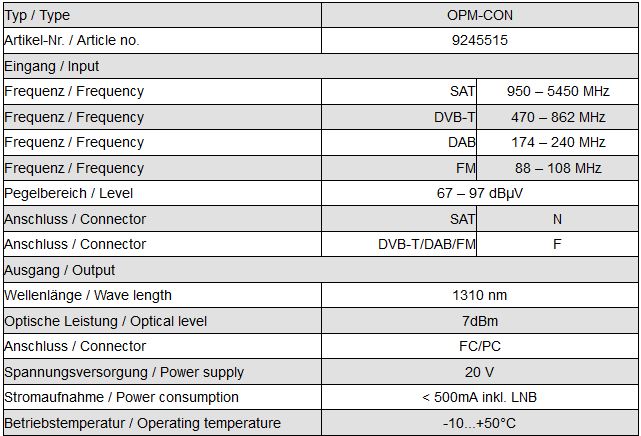 | Typ / Type | OPM-CON | |
|---|---|---|
| Artikel-Nr. / Article no. | 9245515 | |
| Eingang / Input | | |
| Frequenz / Frequency | SAT | 950 – 5450 MHz |
| Frequenz / Frequency | DVB-T | 470 – 862 MHz |
| Frequenz / Frequency | DAB | 174 – 240 MHz |
| Frequenz / Frequency | FM | 88 – 108 MHz |
| Pegelbereich / Level | 67 – 97 dBµV | |
| Anschluss / Connector | SAT | N |
| Anschluss / Connector | DVB-T/DAB/FM | F |
| Ausgang / Output | | |
| Wellenlänge / Wave length | 1310 nm | |
| Optische Leistung / Optical level | 7dBm | |
| Anschluss / Connector | FC/PC | |
| Spannungsversorgung / Power supply | 20 V | |
| Stromaufnahme / Power consumption | < 500mA inkl. LNB | |
| Betriebstemperatur / Operating temperature | -10...+50°C | |